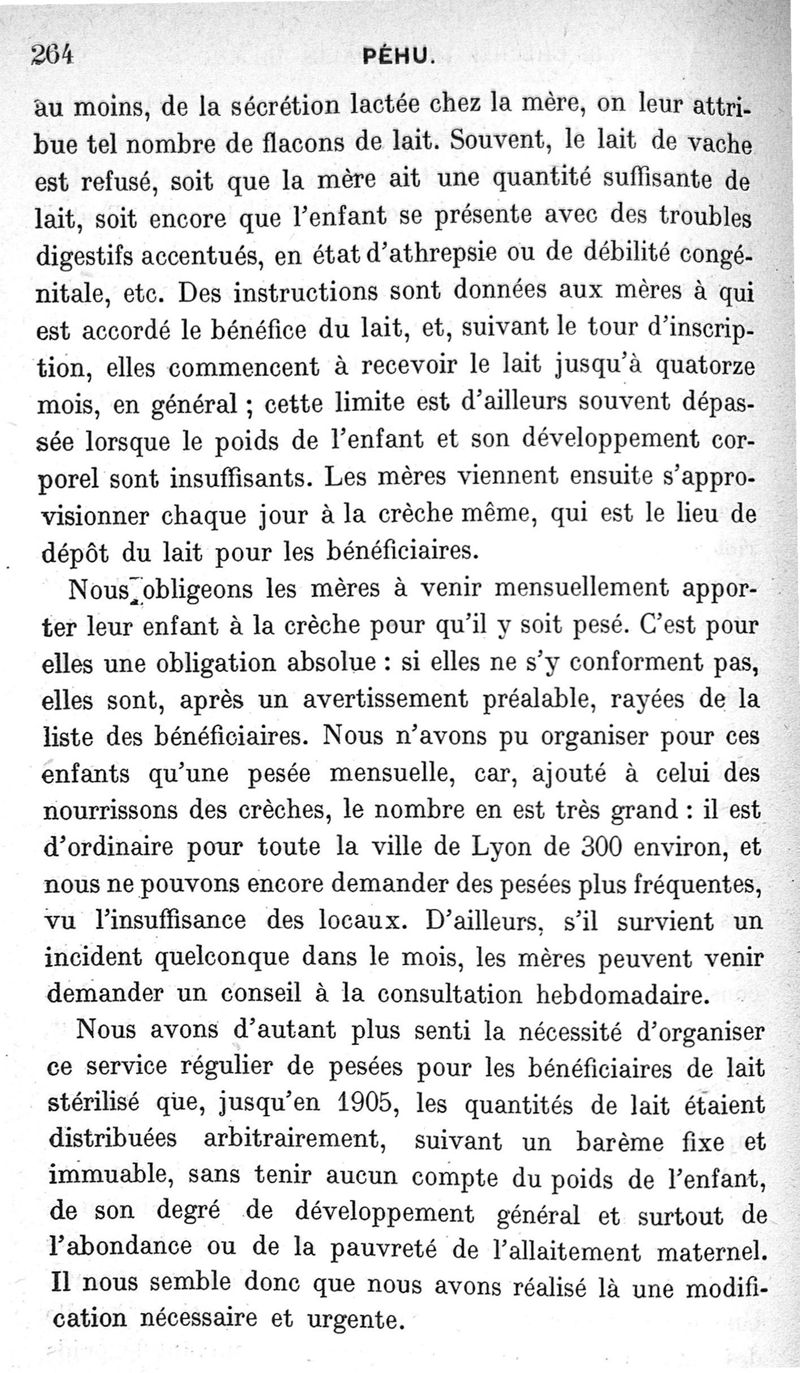 264 PÉHU.

au moins, de la sécrétion lactée chez la mère, on leur attribue tel nombre de flacons de lait. Souvent, le lait de vache est refusé, soit que la mère ait une quantité suffisante de lait, soit encore que l'enfant se présente avec des troubles digestifs accentués, en état d'athrepsie ou de débilité congénitale, etc. Des instructions sont données aux mères à qui est accordé le bénéfice du lait, et, suivant le tour d'inscription, elles commencent à recevoir le lait jusqu'à quatorze mois, en général ; cette limite est d'ailleurs souvent dépassée lorsque le poids de l'enfant et son développement corporel sont insuffisants. Les mères viennent ensuite s'approvisionner chaque jour à la crèche même, qui est le lieu de dépôt du lait pour les bénéficiaires.

Nous obligeons les mères à venir mensuellement apporter leur enfant à la crèche pour qu'il y soit pesé. C'est pour elles une obligation absolue : si elles ne s'y conforment pas, elles sont, après un avertissement préalable, rayées de la liste des bénéficiaires. Nous n'avons pu organiser pour ces enfants qu'une pesée mensuelle, car, ajouté à celui des nourrissons des crèches, le nombre en est très grand : il est d'ordinaire pour toute la ville de Lyon de 300 environ, et nous ne pouvons encore demander des pesées plus fréquentes, vu l'insuffisance des locaux. D'ailleurs, s'il survient un incident quelconque dans le mois, les mères peuvent venir demander un conseil à la consultation hebdomadaire.

Nous avons d'autant plus senti la nécessité d'organiser ce service régulier de pesées pour les bénéficiaires de lait stérilisé que, jusqu'en 1905, les quantités de lait étaient distribuées arbitrairement, suivant un barème fixe et immuable, sans tenir aucun compte du poids de l'enfant, de son degré de développement général et surtout de l'abondance ou de la pauvreté de l'allaitement maternel. Il nous semble donc que nous avons réalisé là une modification nécessaire et urgente.